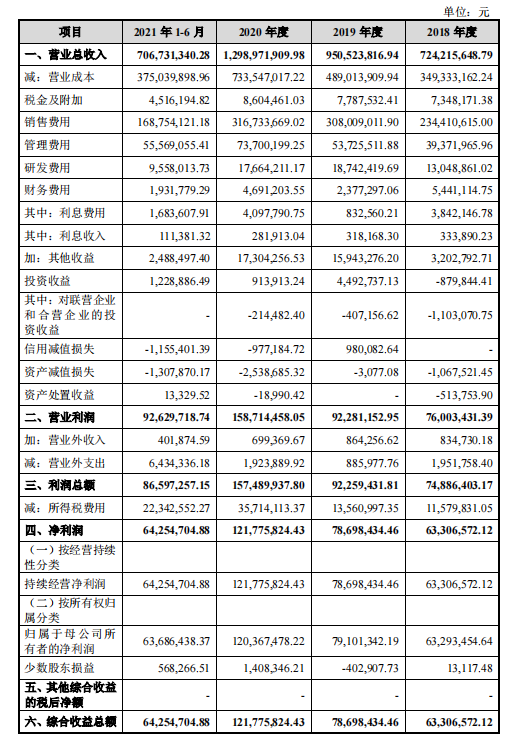 单位：元

| 项目 | 2021 年 1-6 月 | 2020 年度 | 2019 年度 | 2018 年度 |
|---|---|---|---|---|
| 一、营业总收入 | 706,731,340.28 | 1,298,971,909.98 | 950,523,816.94 | 724,215,648.79 |
| 减：营业成本 | 375,039,898.96 | 733,547,017.22 | 489,013,909.94 | 349,333,162.24 |
| 税金及附加 | 4,516,194.82 | 8,604,461.03 | 7,787,532.41 | 7,348,171.38 |
| 销售费用 | 168,754,121.18 | 316,733,669.02 | 308,009,011.90 | 234,410,615.00 |
| 管理费用 | 55,569,055.41 | 73,700,199.25 | 53,725,511.88 | 39,371,965.96 |
| 研发费用 | 9,558,013.73 | 17,664,211.17 | 18,742,419.69 | 13,048,861.02 |
| 财务费用 | 1,931,779.29 | 4,691,203.55 | 2,377,297.06 | 5,441,114.75 |
| 其中：利息费用 | 1,683,607.91 | 4,097,790.75 | 832,560.21 | 3,842,146.78 |
| 其中：利息收入 | 111,381.32 | 281,913.04 | 318,168.30 | 333,890.23 |
| 加：其他收益 | 2,488,497.40 | 17,304,256.53 | 15,943,276.20 | 3,202,792.71 |
| 投资收益 | 1,228,886.49 | 913,913.24 | 4,492,737.13 | -879,844.41 |
| 其中：对联营企业和合营企业的投资收益 | - | -214,482.40 | -407,156.62 | -1,103,070.75 |
| 信用减值损失 | -1,155,401.39 | -977,184.72 | 980,082.64 | - |
| 资产减值损失 | -1,307,870.17 | -2,538,685.32 | -3,077.08 | -1,067,521.45 |
| 资产处置收益 | 13,329.52 | -18,990.42 | - | -513,753.90 |
| 二、营业利润 | 92,629,718.74 | 158,714,458.05 | 92,281,152.95 | 76,003,431.39 |
| 加：营业外收入 | 401,874.59 | 699,369.67 | 864,256.62 | 834,730.18 |
| 减：营业外支出 | 6,434,336.18 | 1,923,889.92 | 885,977.76 | 1,951,758.40 |
| 三、利润总额 | 86,597,257.15 | 157,489,937.80 | 92,259,431.81 | 74,886,403.17 |
| 减：所得税费用 | 22,342,552.27 | 35,714,113.37 | 13,560,997.35 | 11,579,831.05 |
| 四、净利润 | 64,254,704.88 | 121,775,824.43 | 78,698,434.46 | 63,306,572.12 |
| （一）按经营持续性分类 | | | | |
| 持续经营净利润 | 64,254,704.88 | 121,775,824.43 | 78,698,434.46 | 63,306,572.12 |
| （二）按所有权归属分类 | | | | |
| 归属于母公司所有者的净利润 | 63,686,438.37 | 120,367,478.22 | 79,101,342.19 | 63,293,454.64 |
| 少数股东损益 | 568,266.51 | 1,408,346.21 | -402,907.73 | 13,117.48 |
| 五、其他综合收益的税后净额 | - | - | - | - |
| 六、综合收益总额 | 64,254,704.88 | 121,775,824.43 | 78,698,434.46 | 63,306,572.12 |